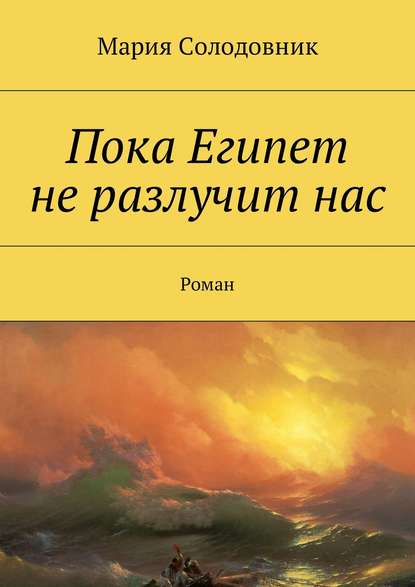 Мария Солодовник

Пока Египет не разлучит нас

Роман